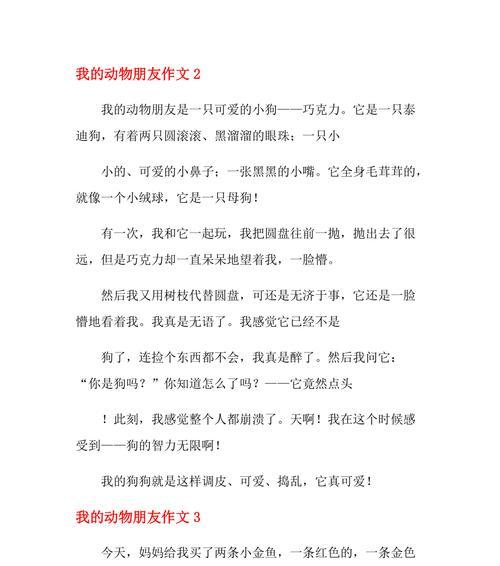 我的动物朋友作文 2

我的动物朋友是一只可爱的小狗——巧克力。它是一只泰迪狗，有着两只圆滚滚、黑溜溜的眼珠；一只小

小的、可爱的小鼻子；一张黑黑的小嘴。它全身毛茸茸的，就像一个小绒球，它是一只母狗！

有一次，我和它一起玩，我把圆盘往前一抛，抛出去了很远，但是巧克力却一直呆呆地望着我，一脸懵。

然后我又用树枝代替圆盘，可还是无济于事，它还是一脸懵地看着我。我真是无语了。我感觉它已经不是

狗了，连捡个东西都不会，我真是醉了。然后我问它：“你是狗吗？”你知道怎么了吗？——它竟然点头

！此刻，我感觉整个人都崩溃了。天啊！我在这个时候感受到——狗的智力无限啊！

我的狗狗就是这样调皮、可爱、捣乱，它真可爱！

我的动物朋友作文 3

今天，妈妈给我买了两条小金鱼，一条红色的，一条金色